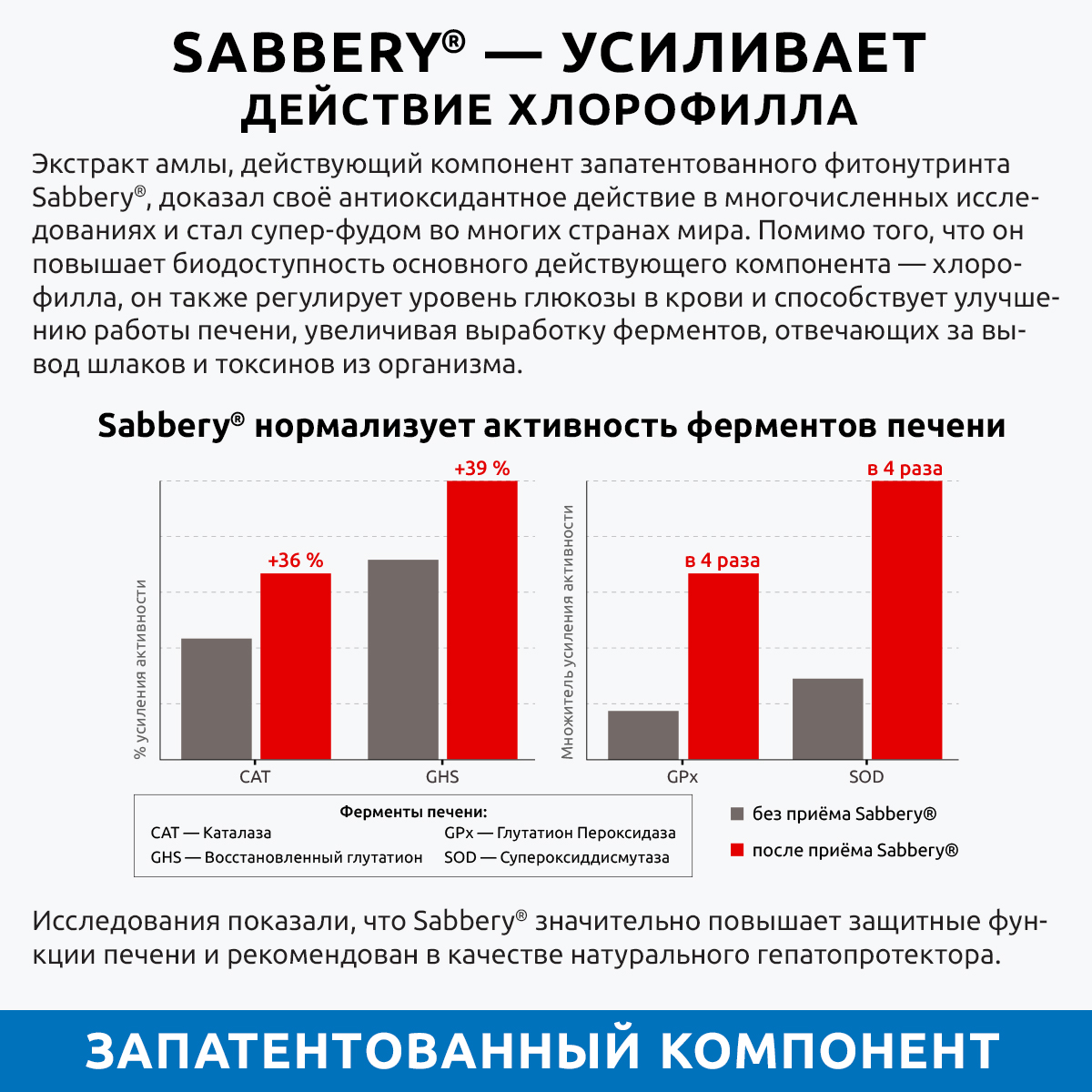 SABBERY® — УСИЛИВАЕТ
ДЕЙСТВИЕ ХЛОРОФИЛЛА

Экстракт амлы, действующий компонент запатентованного фитонутринта Sabbery®, доказал своё антиоксидантное действие в многочисленных исследованиях и стал супер-фудом во многих странах мира. Помимо того, что он повышает биодоступность основного действующего компонента — хлорофилла, он также регулирует уровень глюкозы в крови и способствует улучшению работы печени, увеличивая выработку ферментов, отвечающих за вывод шлаков и токсинов из организма.

Sabbery® нормализует активность ферментов печени

% усиления активности

+36 %

+39 %

CAT

GHS

Множитель усиления активности

в 4 раза

в 4 раза

GPx

SOD

Ферменты печени:
CAT — Каталаза
GHS — Восстановленный глутатион
GPx — Глутатион Пероксидаза
SOD — Супероксиддисмутаза

без приёма Sabbery®
после приёма Sabbery®

Исследования показали, что Sabbery® значительно повышает защитные функции печени и рекомендован в качестве натурального гепатопротектора.

ЗАПАТЕНТОВАННЫЙ КОМПОНЕНТ